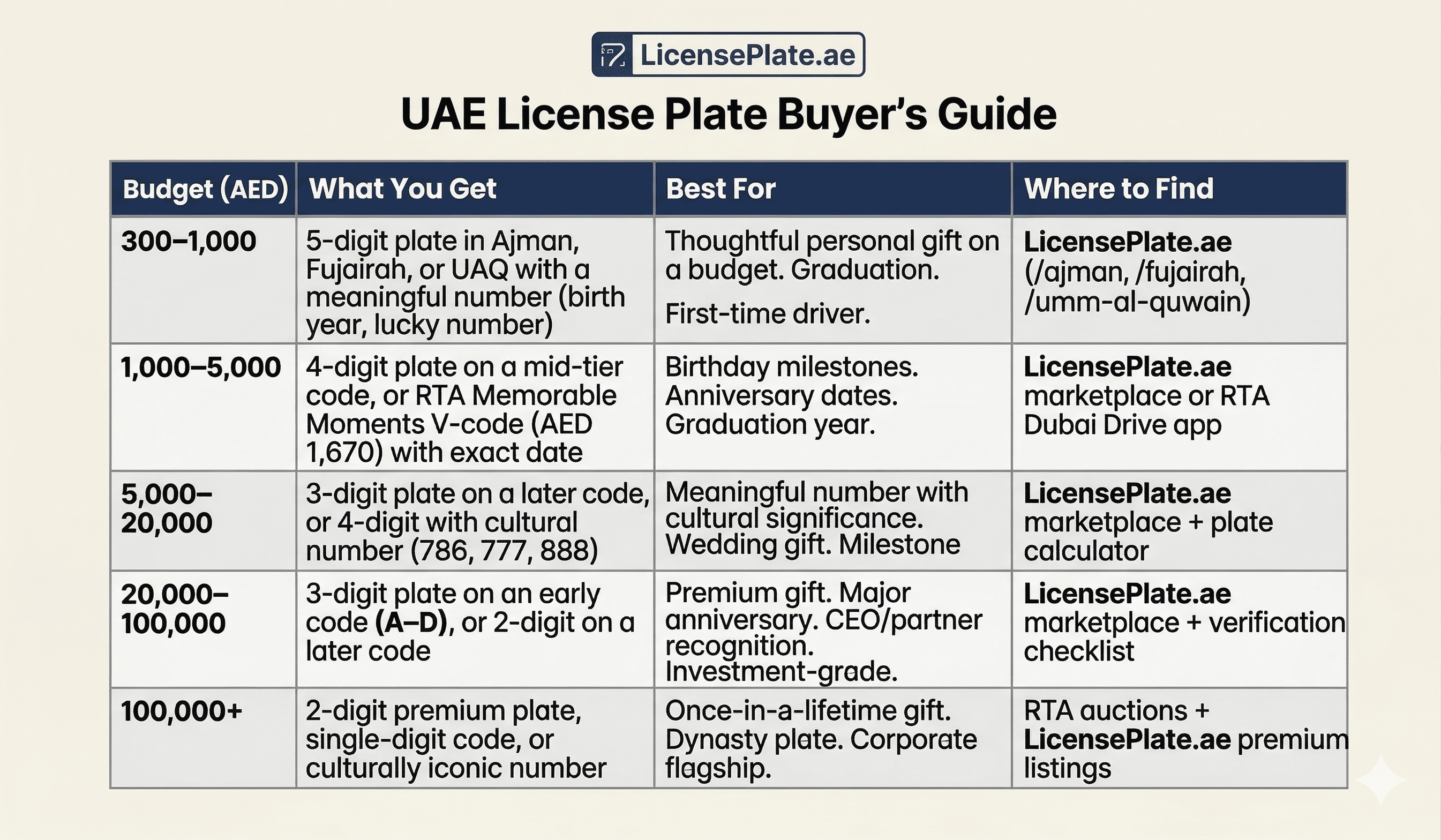 LicensePlate.ae

UAE License Plate Buyer's Guide

| Budget (AED) | What You Get | Best For | Where to Find |
|---|---|---|---|
| 300–1,000 | 5-digit plate in Ajman, Fujairah, or UAQ with a meaningful number (birth year, lucky number) | Thoughtful personal gift on a budget. Graduation. First-time driver. | LicensePlate.ae (/ajman, /fujairah, /umm-al-quwain) |
| 1,000–5,000 | 4-digit plate on a mid-tier code, or RTA Memorable Moments V-code (AED 1,670) with exact date | Birthday milestones. Anniversary dates. Graduation year. | LicensePlate.ae marketplace or RTA Dubai Drive app |
| 5,000–20,000 | 3-digit plate on a later code, or 4-digit with cultural number (786, 777, 888) | Meaningful number with cultural significance. Wedding gift. Milestone | LicensePlate.ae marketplace + plate calculator |
| 20,000–100,000 | 3-digit plate on an early code (A–D), or 2-digit on a later code | Premium gift. Major anniversary. CEO/partner recognition. Investment-grade. | LicensePlate.ae marketplace + verification checklist |
| 100,000+ | 2-digit premium plate, single-digit code, or culturally iconic number | Once-in-a-lifetime gift. Dynasty plate. Corporate flagship. | RTA auctions + LicensePlate.ae premium listings |